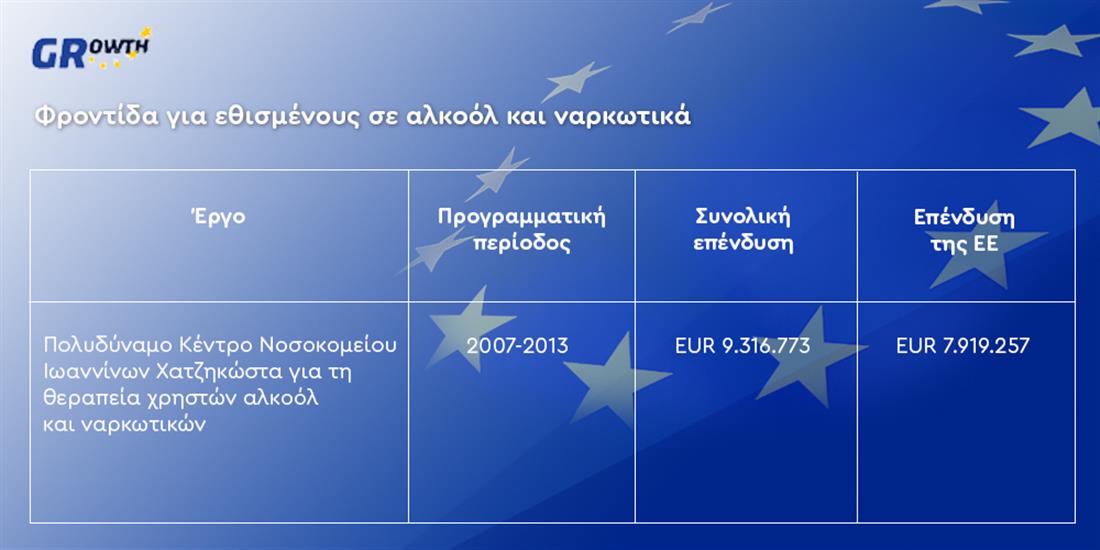 GROWTH

Φροντίδα για εθισμένους σε αλκοόλ και ναρκωτικά

| Έργο | Προγραμματική περίοδος | Συνολική επένδυση | Επένδυση της ΕΕ |
|---|---|---|---|
| Πολυδύναμο Κέντρο Νοσοκομείου Ιωαννίνων Χατζηκώστα για τη θεραπεία χρηστών αλκοόλ και ναρκωτικών | 2007-2013 | EUR 9.316.773 | EUR 7.919.257 |